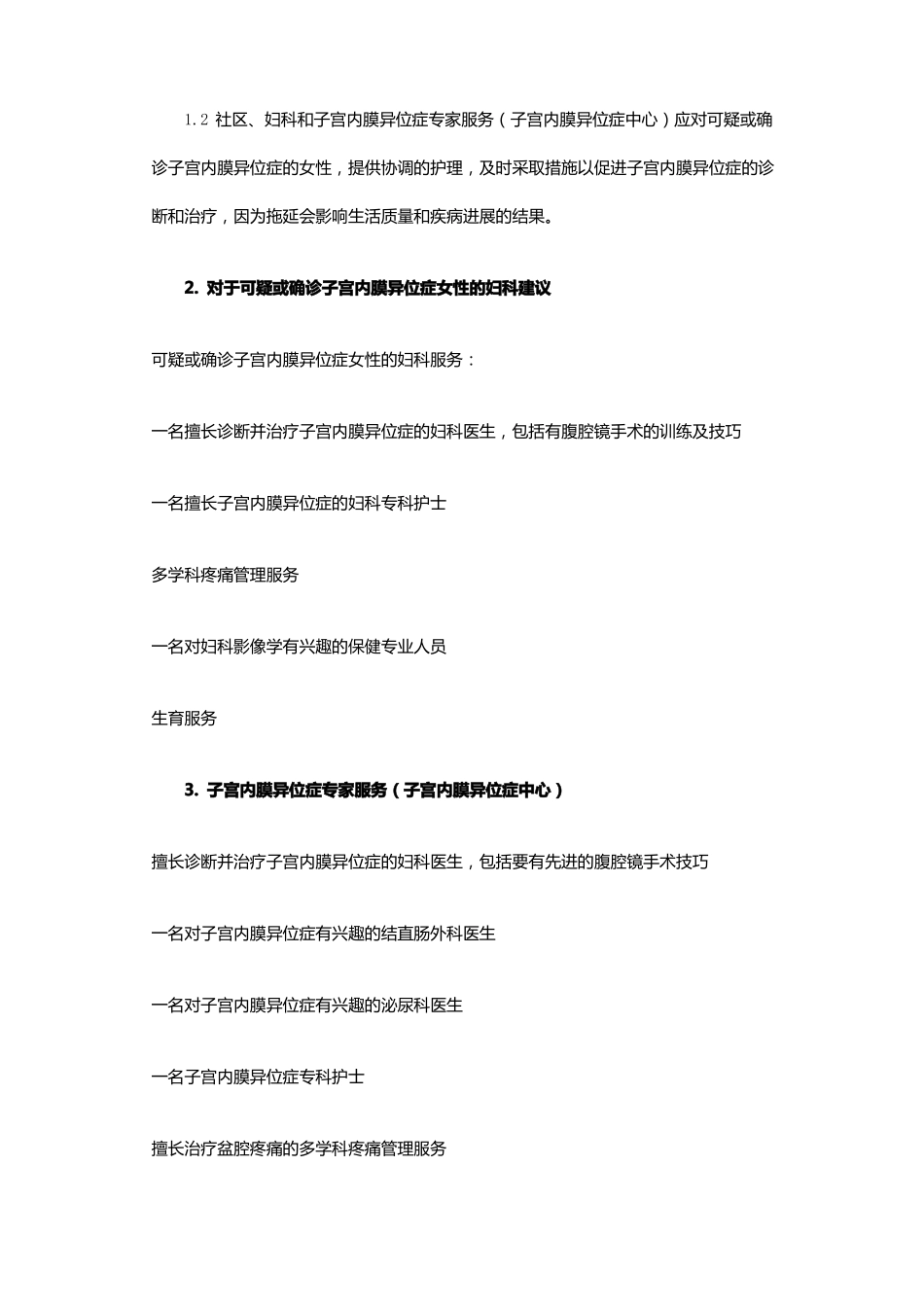 1.2 社区、妇科和子宫内膜异位症专家服务（子宫内膜异位症中心）应对可疑或确诊子宫内膜异位症的女性，提供协调的护理，及时采取措施以促进子宫内膜异位症的诊断和治疗，因为拖延会影响生活质量和疾病进展的结果。

2. 对于可疑或确诊子宫内膜异位症女性的妇科建议

可疑或确诊子宫内膜异位症女性的妇科服务：

一名擅长诊断并治疗子宫内膜异位症的妇科医生，包括有腹腔镜手术的训练及技巧

一名擅长子宫内膜异位症的妇科专科护士

多学科疼痛管理服务

一名对妇科影像学有兴趣的保健专业人员

生育服务

3. 子宫内膜异位症专家服务（子宫内膜异位症中心）

擅长诊断并治疗子宫内膜异位症的妇科医生，包括要有先进的腹腔镜手术技巧

一名对子宫内膜异位症有兴趣的结直肠外科医生

一名对子宫内膜异位症有兴趣的泌尿科医生

一名子宫内膜异位症专科护士

擅长治疗盆腔疼痛的多学科疼痛管理服务